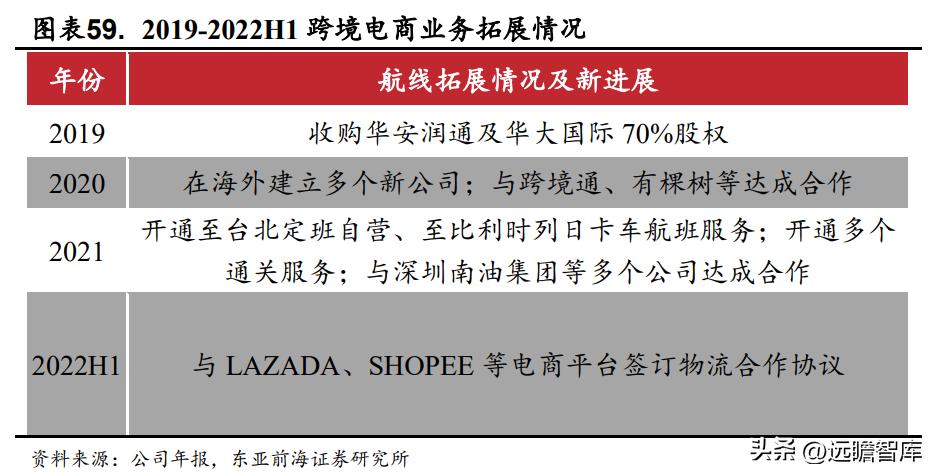 图表59. 2019-2022H1 跨境电商业务拓展情况

| 年份 | 航线拓展情况及新进展 |
|---|---|
| 2019 | 收购华安润通及华大国际 70%股权 |
| 2020 | 在海外建立多个新公司；与跨境通、有棵树等达成合作 |
| 2021 | 开通至台北定班自营、至比利时列日卡车航班服务；开通多个通关服务；与深圳南油集团等多个公司达成合作 |
| 2022H1 | 与 LAZADA、SHOPEE 等电商平台签订物流合作协议 |

资料来源：公司年报，东亚前海证券研究所

头条 @远瞻智库